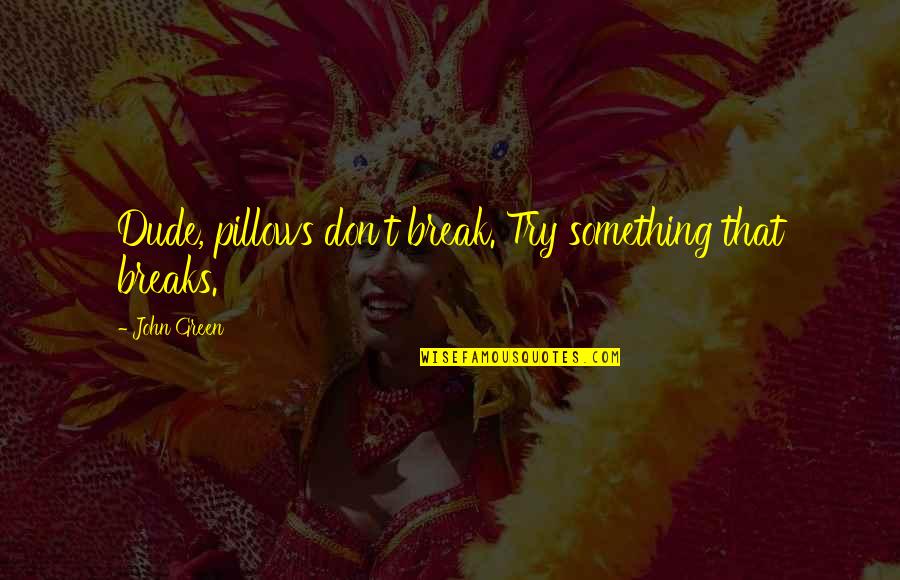 Dude, pillows don't break. Try something that breaks.

- John Green

WISEFAMOUSQUOTES.COM